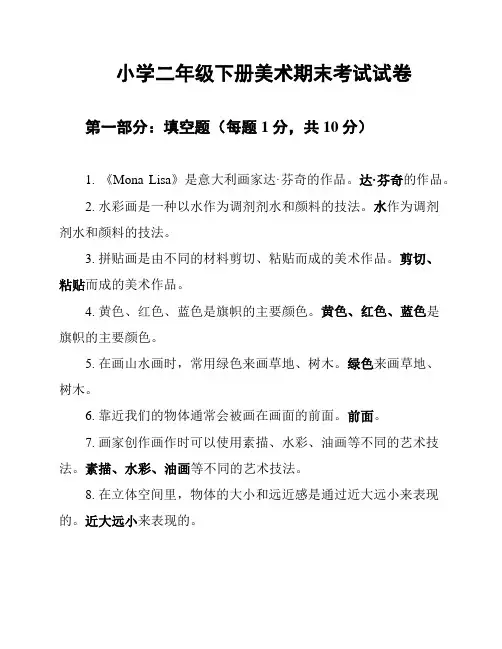 小学二年级下册美术期末考试试卷

第一部分：填空题（每题 1 分，共 10 分）

1. 《Mona Lisa》是意大利画家达·芬奇的作品。达·芬奇的作品。

2. 水彩画是一种以水作为调剂剂水和颜料的技法。水作为调剂剂水和颜料的技法。

3. 拼贴画是由不同的材料剪切、粘贴而成的美术作品。剪切、粘贴而成的美术作品。

4. 黄色、红色、蓝色是旗帜的主要颜色。黄色、红色、蓝色是旗帜的主要颜色。

5. 在画山水画时，常用绿色来画草地、树木。绿色来画草地、树木。

6. 靠近我们的物体通常会被画在画面的前面。前面。

7. 画家创作画作时可以使用素描、水彩、油画等不同的艺术技法。素描、水彩、油画等不同的艺术技法。

8. 在立体空间里，物体的大小和远近感是通过近大远小来表现的。近大远小来表现的。